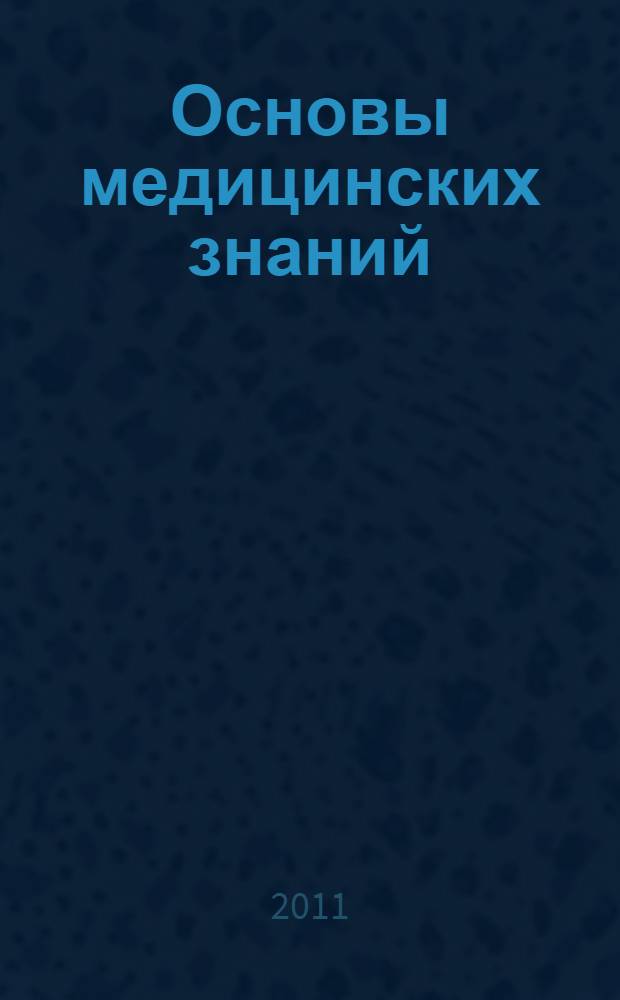 Основы медицинских знаний

2011